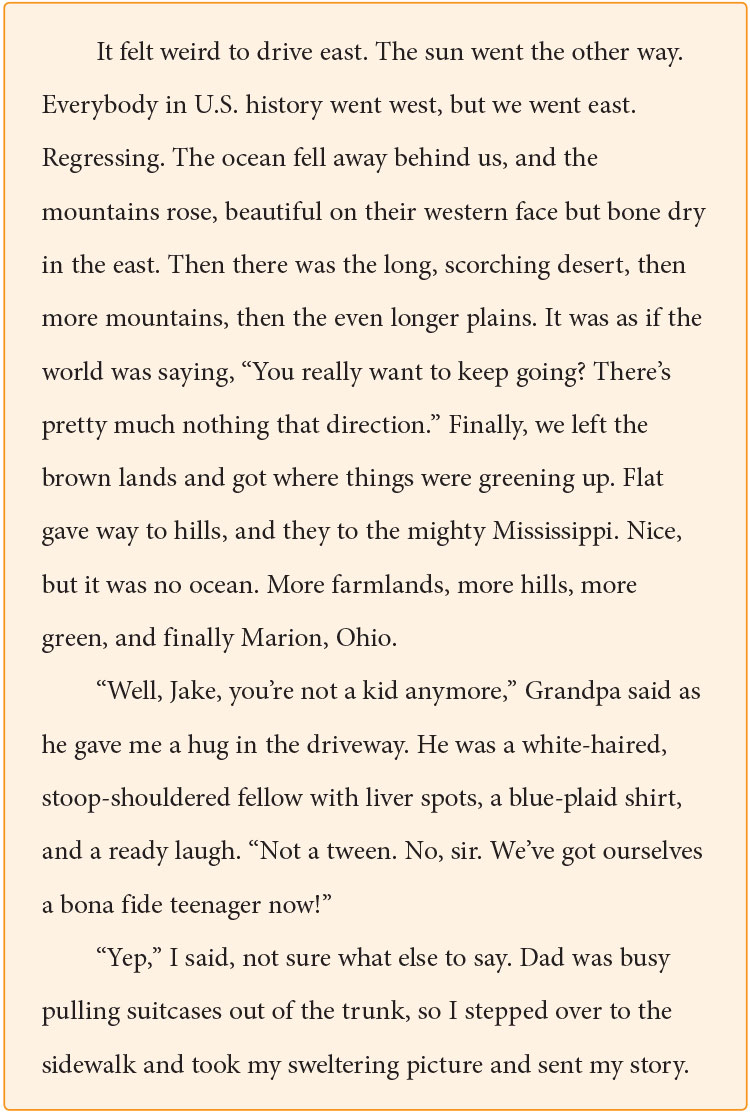 It felt weird to drive east. The sun went the other way. Everybody in U.S. history went west, but we went east. Regressing. The ocean fell away behind us, and the mountains rose, beautiful on their western face but bone dry in the east. Then there was the long, scorching desert, then more mountains, then the even longer plains. It was as if the world was saying, “You really want to keep going? There’s pretty much nothing that direction.” Finally, we left the brown lands and got where things were greening up. Flat gave way to hills, and they to the mighty Mississippi. Nice, but it was no ocean. More farmlands, more hills, more green, and finally Marion, Ohio.

“Well, Jake, you’re not a kid anymore,” Grandpa said as he gave me a hug in the driveway. He was a white-haired, stoop-shouldered fellow with liver spots, a blue-plaid shirt, and a ready laugh. “Not a tween. No, sir. We’ve got ourselves a bona fide teenager now!”

“Yep,” I said, not sure what else to say. Dad was busy pulling suitcases out of the trunk, so I stepped over to the sidewalk and took my sweltering picture and sent my story.